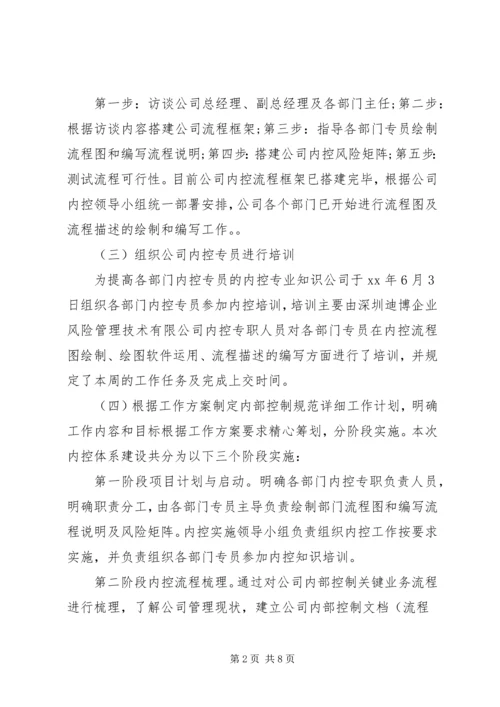 第一步：访谈公司总经理、副总经理及各部门主任；第二步：根据访谈内容搭建公司流程框架；第三步：指导各部门专员绘制流程图和编写流程说明；第四步：搭建公司内控风险矩阵；第五步：测试流程可行性。目前公司内控流程框架已搭建完毕，根据公司内控领导小组统一部署安排，公司各个部门已开始进行流程图及流程描述的绘制和编写工作。。

（三）组织公司内控专员进行培训

为提高各部门内控专员的内控专业知识公司于 xx 年 6 月 3 日组织各部门内控专员参加内控培训，培训主要由深圳迪博企业风险管理技术有限公司内控专职人员对各部门专员在内控流程图绘制、绘图软件运用、流程描述的编写方面进行了培训，并规定了本周的工作任务及完成上交时间。

（四）根据工作方案制定内部控制规范详细工作计划，明确工作内容和目标根据工作方案要求精心筹划，分阶段实施。本次内控体系建设共分为以下三个阶段实施：

第一阶段项目计划与启动。明确各部门内控专职负责人员，明确职责分工，由各部门专员主导负责绘制部门流程图和编写流程说明及风险矩阵。内控实施领导小组负责组织内控工作按要求实施，并负责组织各部门专员参加内控知识培训。

第二阶段内控流程梳理。通过对公司内部控制关键业务流程进行梳理，了解公司管理现状，建立公司内部控制文档（流程

第 2 页 共 8 页